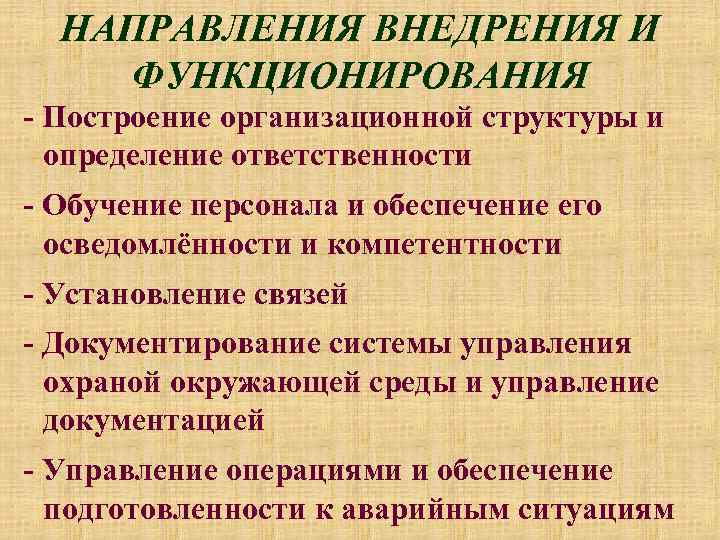 НАПРАВЛЕНИЯ ВНЕДРЕНИЯ И ФУНКЦИОНИРОВАНИЯ

- Построение организационной структуры и определение ответственности

- Обучение персонала и обеспечение его осведомлённости и компетентности

- Установление связей

- Документирование системы управления охраной окружающей среды и управление документацией

- Управление операциями и обеспечение подготовленности к аварийным ситуациям